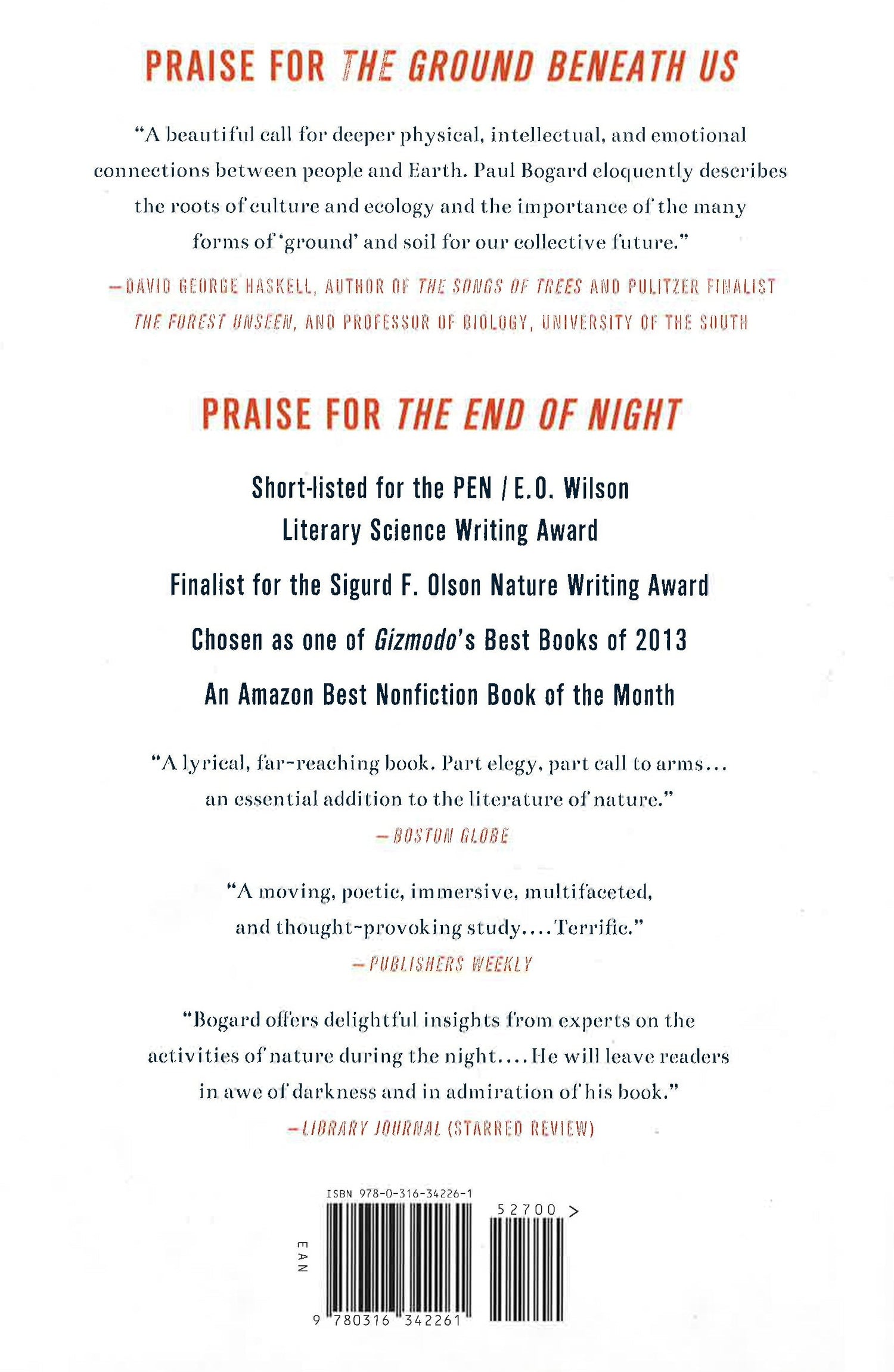 PRAISE FOR THE GROUND BENEATH US

"A beautiful call for deeper physical, intellectual, and emotional connections between people and Earth. Paul Bogard eloquently describes the roots of culture and ecology and the importance of the many forms of 'ground' and soil for our collective future."

—DAVID GEORGE HASKELL, AUTHOR OF THE SONGS OF TREES AND PULITZER FINALIST THE FOREST UNSEEN, AND PROFESSOR OF BIOLOGY, UNIVERSITY OF THE SOUTH

PRAISE FOR THE END OF NIGHT

Short-listed for the PEN / E.O. Wilson Literary Science Writing Award

Finalist for the Sigurd F. Olson Nature Writing Award

Chosen as one of Gizmodo's Best Books of 2013

An Amazon Best Nonfiction Book of the Month

"A lyrical, far-reaching book. Part elegy, part call to arms... an essential addition to the literature of nature."

—BOSTON GLOBE

"A moving, poetic, immersive, multifaceted, and thought-provoking study.... Terrific."

—PUBLISHERS WEEKLY

"Bogard offers delightful insights from experts on the activities of nature during the night.... He will leave readers in awe of darkness and in admiration of his book."

—LIBRARY JOURNAL (STARRED REVIEW)

ISBN 978-0-316-34226-1

52700 >

EAN

9 780316 342261